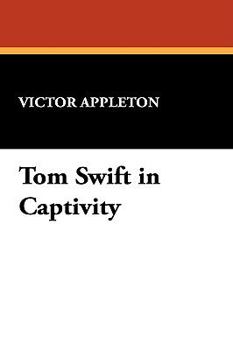 VICTOR APPLETON

Tom Swift in Captivity